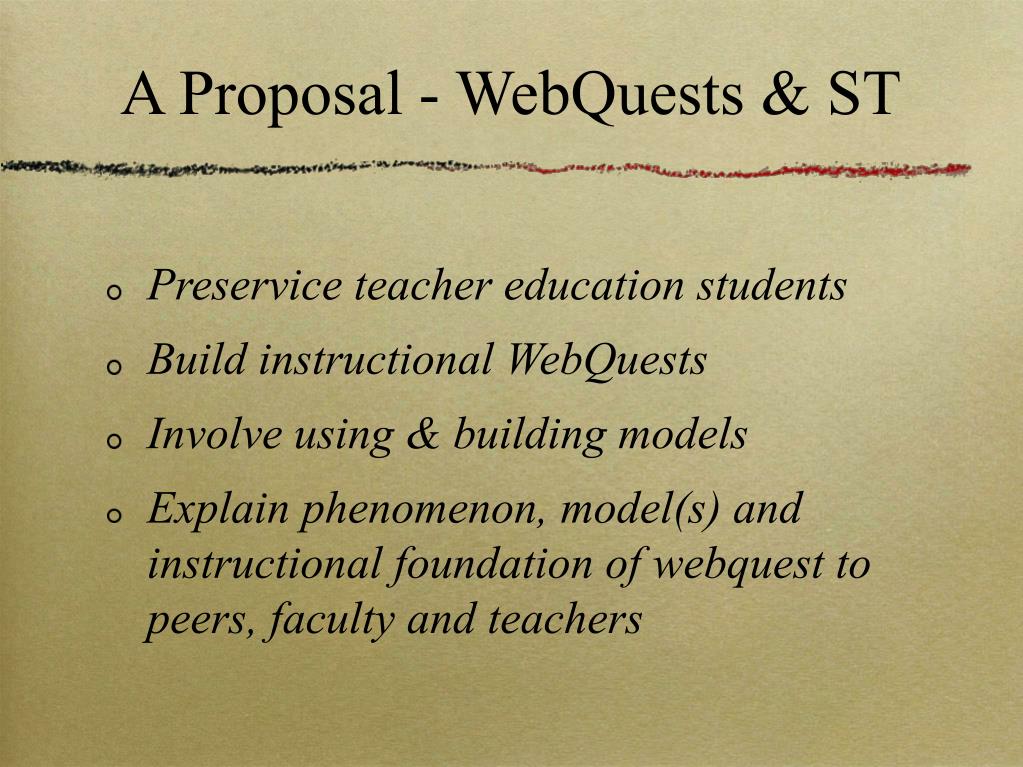 A Proposal - WebQuests & ST

- Preservice teacher education students
- Build instructional WebQuests
- Involve using & building models
- Explain phenomenon, model(s) and instructional foundation of webquest to peers, faculty and teachers